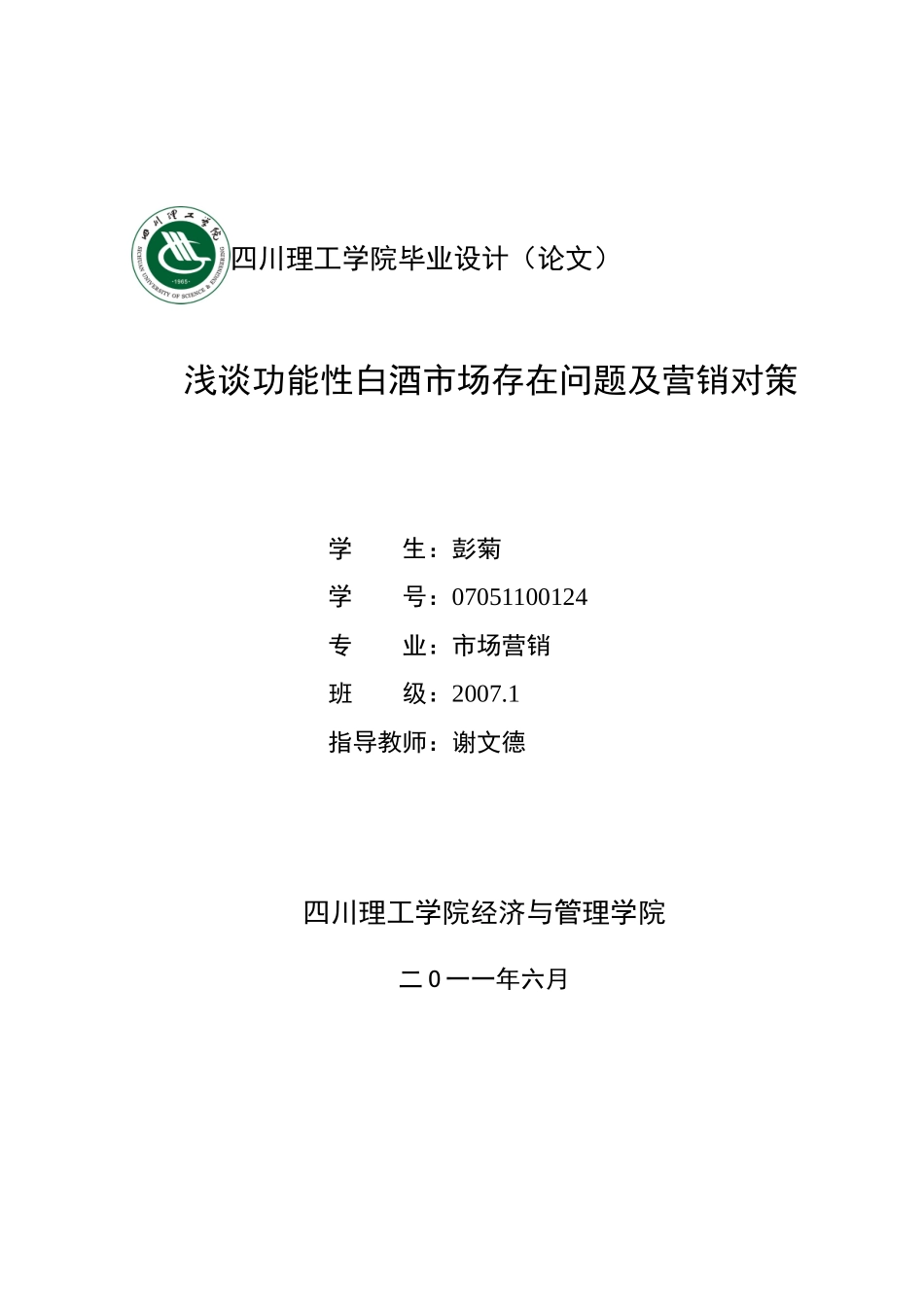 四川理工学院
SICHUAN UNIVERSITY OF SCIENCE & ENGINEERING
·1965·

四川理工学院毕业设计（论文）

浅谈功能性白酒市场存在问题及营销对策

学　　生：彭菊
学　　号：07051100124
专　　业：市场营销
班　　级：2007.1
指导教师：谢文德

四川理工学院经济与管理学院

二0一一年六月